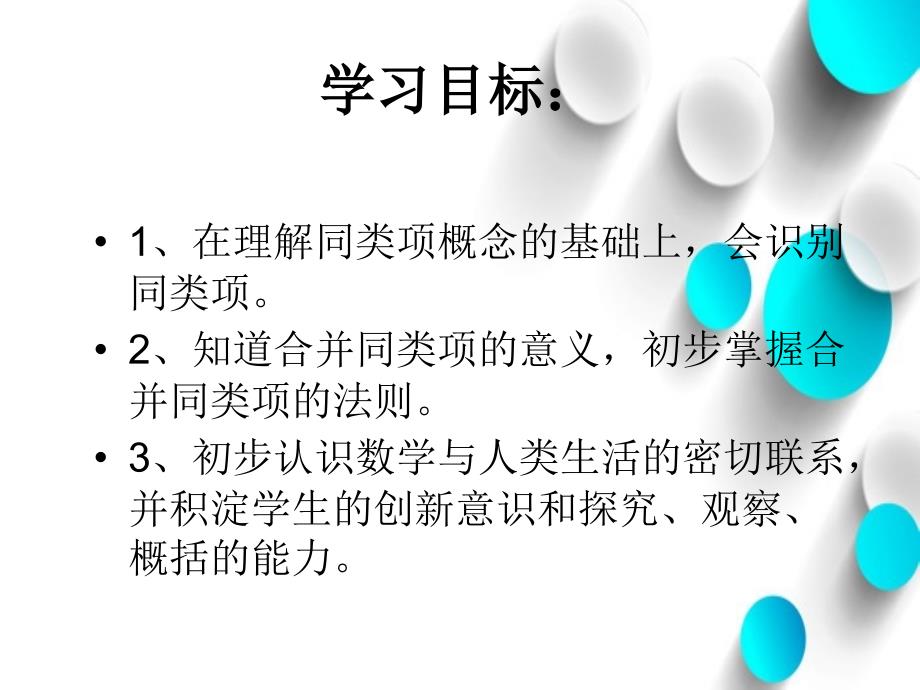 学习目标：

• 1、在理解同类项概念的基础上，会识别同类项。

• 2、知道合并同类项的意义，初步掌握合并同类项的法则。

• 3、初步认识数学与人类生活的密切联系，并积淀学生的创新意识和探究、观察、概括的能力。